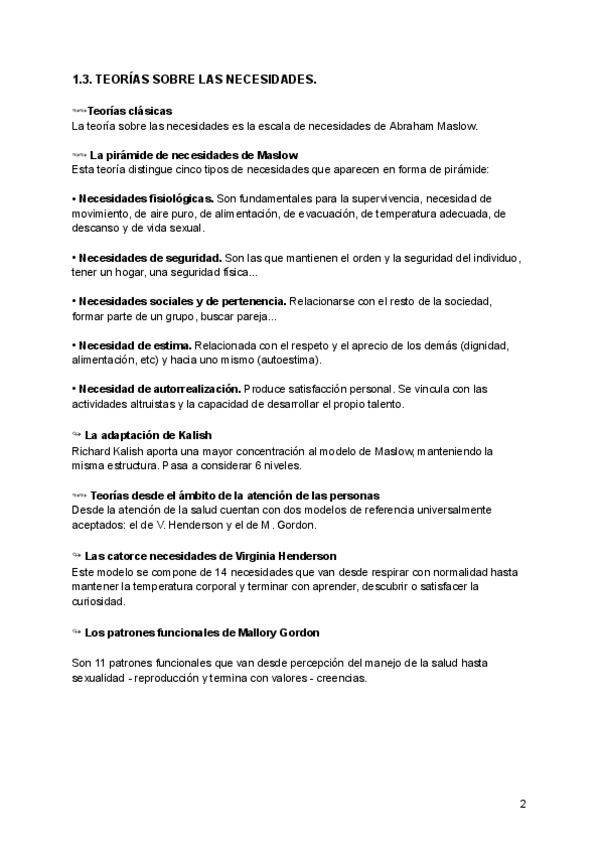 1.3. TEORÍAS SOBRE LAS NECESIDADES.

Teorías clásicas
La teoría sobre las necesidades es la escala de necesidades de Abraham Maslow.

La pirámide de necesidades de Maslow
Esta teoría distingue cinco tipos de necesidades que aparecen en forma de pirámide:

• Necesidades fisiológicas. Son fundamentales para la supervivencia, necesidad de movimiento, de aire puro, de alimentación, de evacuación, de temperatura adecuada, de descanso y de vida sexual.

• Necesidades de seguridad. Son las que mantienen el orden y la seguridad del individuo, tener un hogar, una seguridad física...

• Necesidades sociales y de pertenencia. Relacionarse con el resto de la sociedad, formar parte de un grupo, buscar pareja...

• Necesidad de estima. Relacionada con el respeto y el aprecio de los demás (dignidad, alimentación, etc) y hacia uno mismo (autoestima).

• Necesidad de autorrealización. Produce satisfacción personal. Se vincula con las actividades altruistas y la capacidad de desarrollar el propio talento.

La adaptación de Kalish
Richard Kalish aporta una mayor concentración al modelo de Maslow, manteniendo la misma estructura. Pasa a considerar 6 niveles.

Teorías desde el ámbito de la atención de las personas
Desde la atención de la salud cuentan con dos modelos de referencia universalmente aceptados: el de V. Henderson y el de M. Gordon.

Las catorce necesidades de Virginia Henderson
Este modelo se compone de 14 necesidades que van desde respirar con normalidad hasta mantener la temperatura corporal y terminar con aprender, descubrir o satisfacer la curiosidad.

Los patrones funcionales de Mallory Gordon

Son 11 patrones funcionales que van desde percepción del manejo de la salud hasta sexualidad - reproducción y termina con valores - creencias.

2